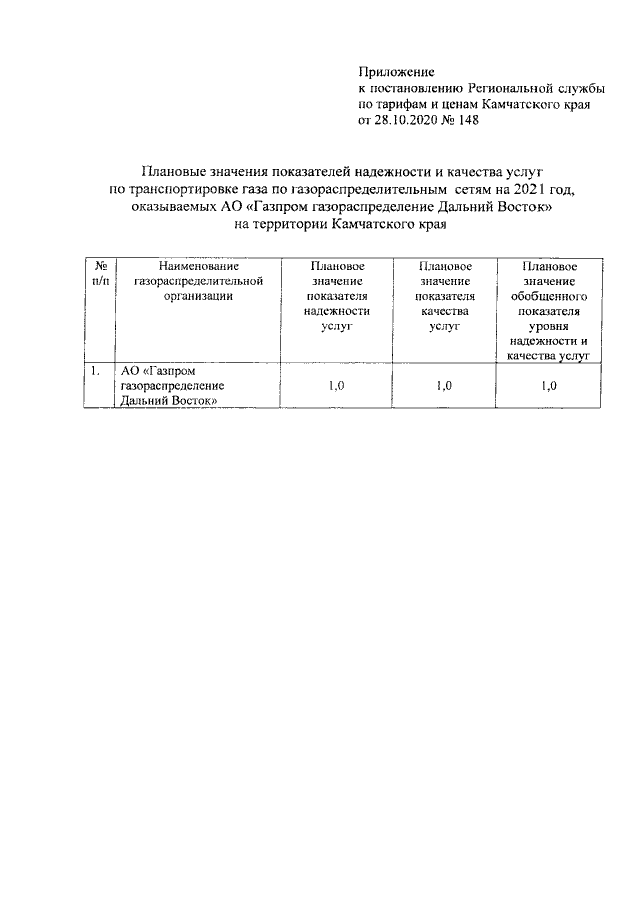 Приложение
к постановлению Региональной службы по тарифам и ценам Камчатского края от 28.10.2020 № 148

Плановые значения показателей надежности и качества услуг по транспортировке газа по газораспределительным сетям на 2021 год, оказываемых АО «Газпром газораспределение Дальний Восток» на территории Камчатского края

| № п/п | Наименование газораспределительной организации | Плановое значение показателя надежности услуг | Плановое значение показателя качества услуг | Плановое значение обобщенного показателя уровня надежности и качества услуг |
|---|---|---|---|---|
| 1. | АО «Газпром газораспределение Дальний Восток» | 1,0 | 1,0 | 1,0 |